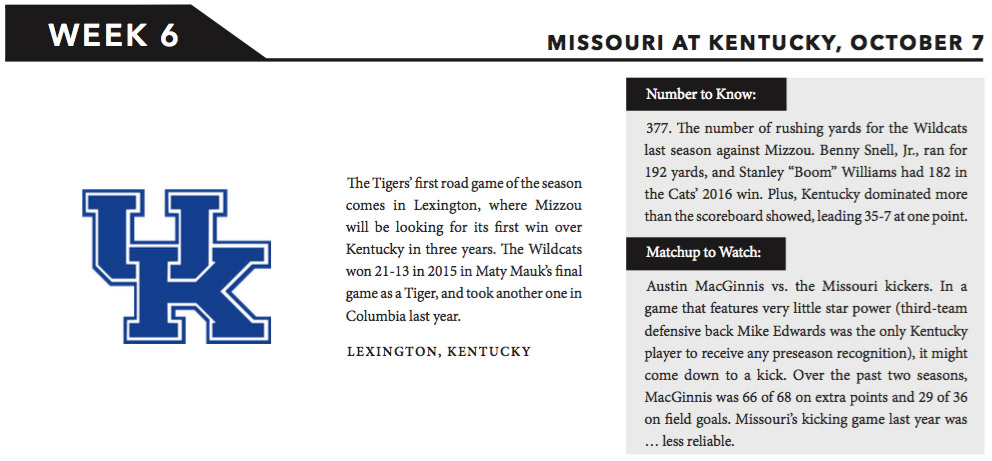 WEEK 6

MISSOURI AT KENTUCKY, OCTOBER 7

UK

The Tigers' first road game of the season comes in Lexington, where Mizzou will be looking for its first win over Kentucky in three years. The Wildcats won 21-13 in 2015 in Maty Mauk's final game as a Tiger, and took another one in Columbia last year.

LEXINGTON, KENTUCKY

Number to Know:

377. The number of rushing yards for the Wildcats last season against Mizzou. Benny Snell, Jr., ran for 192 yards, and Stanley "Boom" Williams had 182 in the Cats' 2016 win. Plus, Kentucky dominated more than the scoreboard showed, leading 35-7 at one point.

Matchup to Watch:

Austin MacGinnis vs. the Missouri kickers. In a game that features very little star power (third-team defensive back Mike Edwards was the only Kentucky player to receive any preseason recognition), it might come down to a kick. Over the past two seasons, MacGinnis was 66 of 68 on extra points and 29 of 36 on field goals. Missouri's kicking game last year was … less reliable.